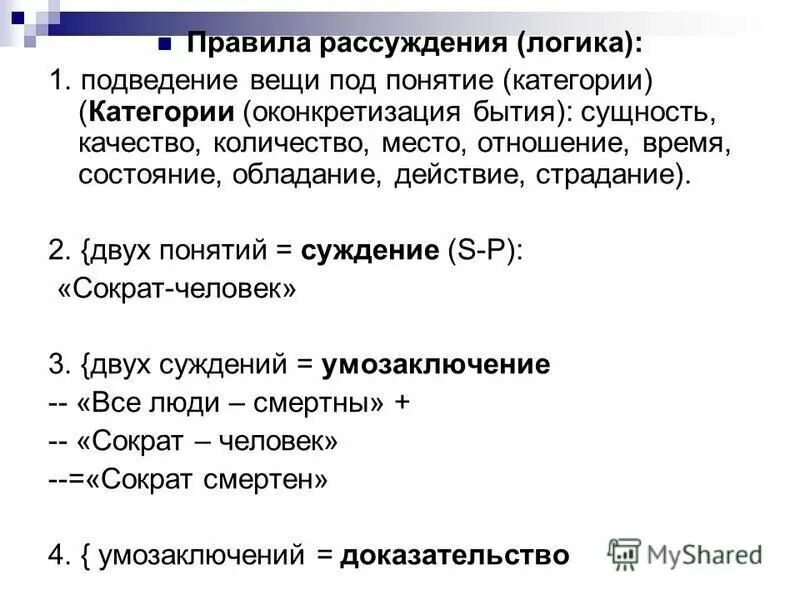 Правила рассуждения (логика):

1. подведение вещи под понятие (категории) (Категории (оконкретизация бытия): сущность, качество, количество, место, отношение, время, состояние, обладание, действие, страдание).

2. {двух понятий = суждение (S-P): «Сократ-человек»

3. {двух суждений = умозаключение
-- «Все люди – смертны» +
-- «Сократ – человек»
--=«Сократ смертен»

4. { умозаключений = доказательство

MyShared